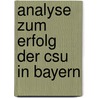 analyse zum erfolg der csu in bayern